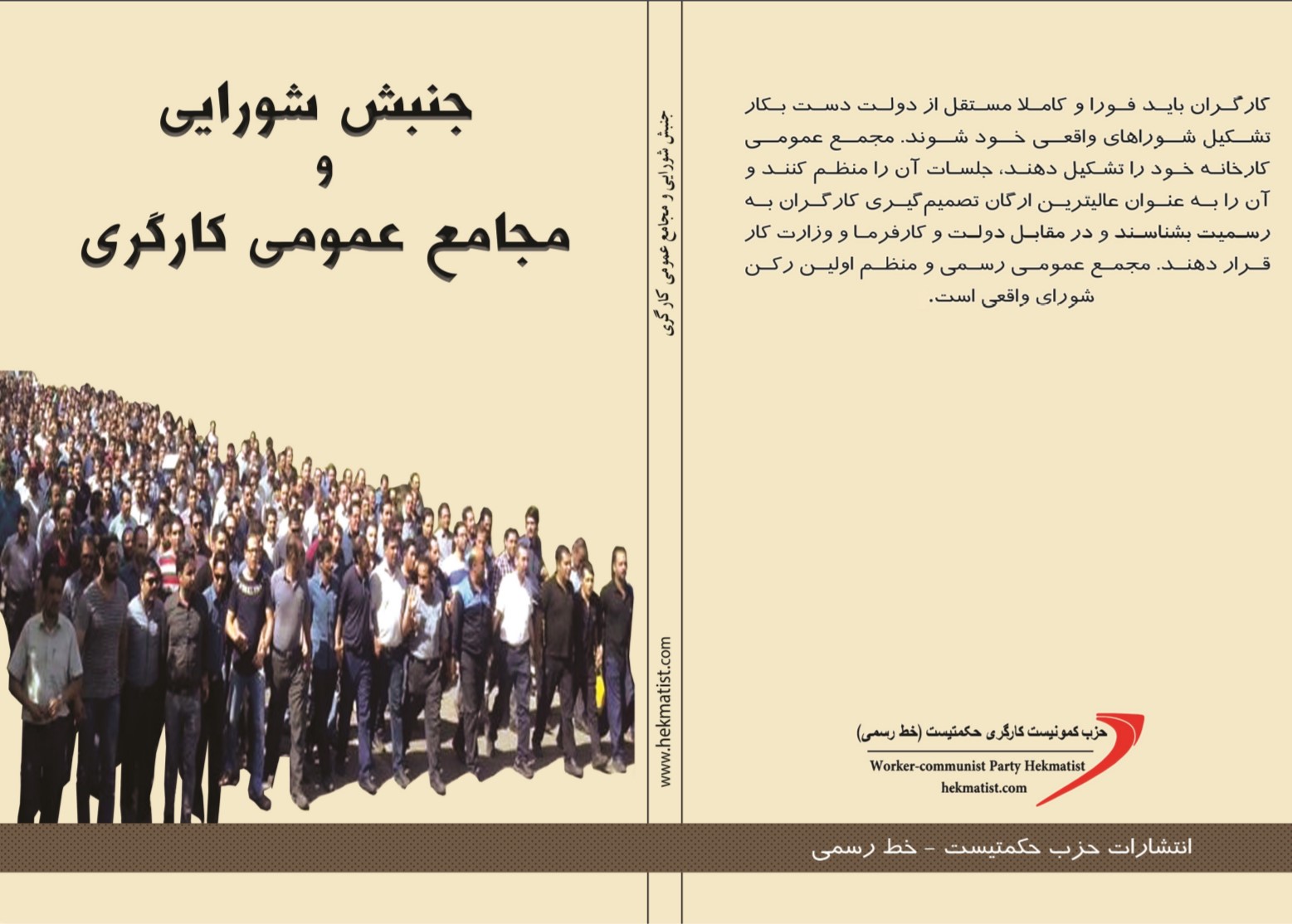 جنبش شورایی
و
مجامع عمومی کارگری

جنبش شورایی و مجامع عمومی کارگری

www.hekmatist.com

کارگران باید فورا و کاملا مستقل از دولت دست بکار تشکیل شوراهای واقعی خود شوند. مجمع عمومی کارخانه خود را تشکیل دهند، جلسات آن را منظم کنند و آن را به عنوان عالیترین ارگان تصمیم‌گیری کارگران به رسمیت بشناسند و در مقابل دولت و کارفرما و وزارت کار قرار دهند. مجمع عمومی رسمی و منظم اولین رکن شورای واقعی است.

حزب کمونیست کارگری حکمتیست (خط رسمی)
Worker-communist Party Hekmatist
hekmatist.com

انتشارات حزب حکمتیست - خط رسمی